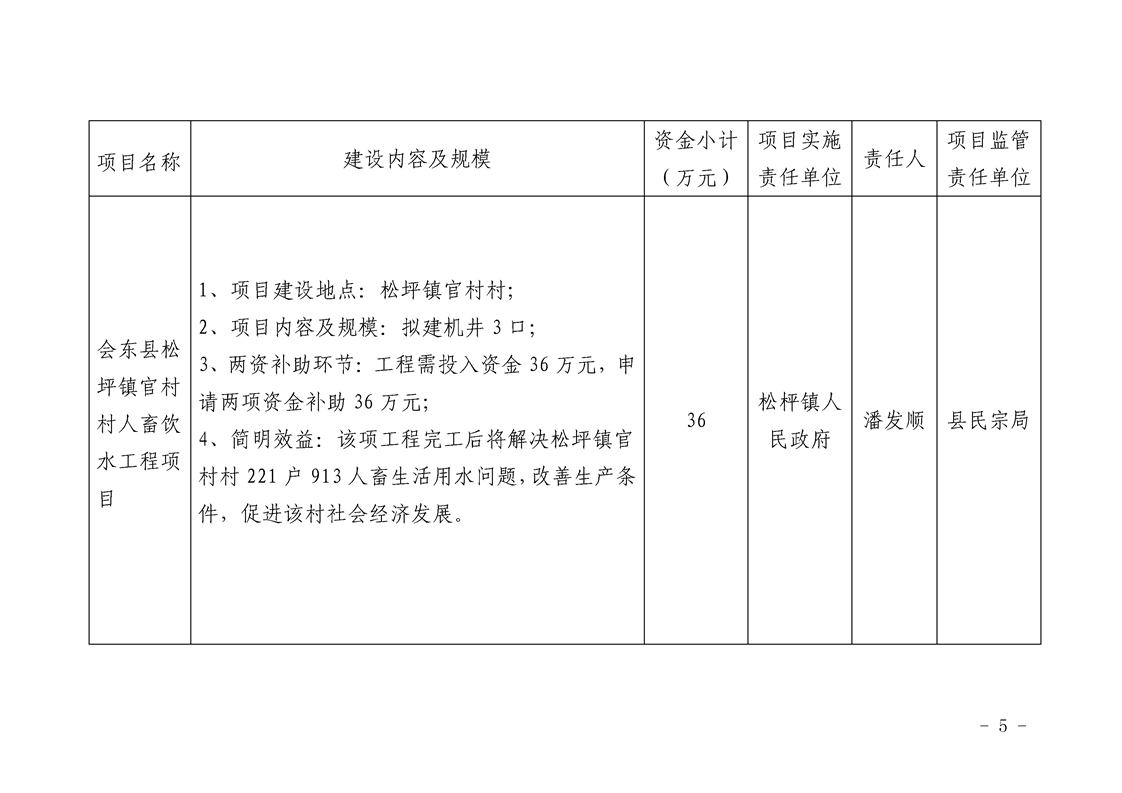 | 项目名称 | 建设内容及规模 | 资金小计（万元） | 项目实施责任单位 | 责任人 | 项目监管责任单位 |
|---|---|---|---|---|---|
| 会东县松坪镇官村村人畜饮水工程项目 | 1、项目建设地点：松坪镇官村村；<br>2、项目内容及规模：拟建机井 3 口；<br>3、两资补助环节：工程需投入资金 36 万元，申请两项资金补助 36 万元；<br>4、简明效益：该项工程完工后将解决松坪镇官村村 221 户 913 人畜生活用水问题，改善生产条件，促进该村社会经济发展。 | 36 | 松枰镇人民政府 | 潘发顺 | 县民宗局 |

－ 5 －